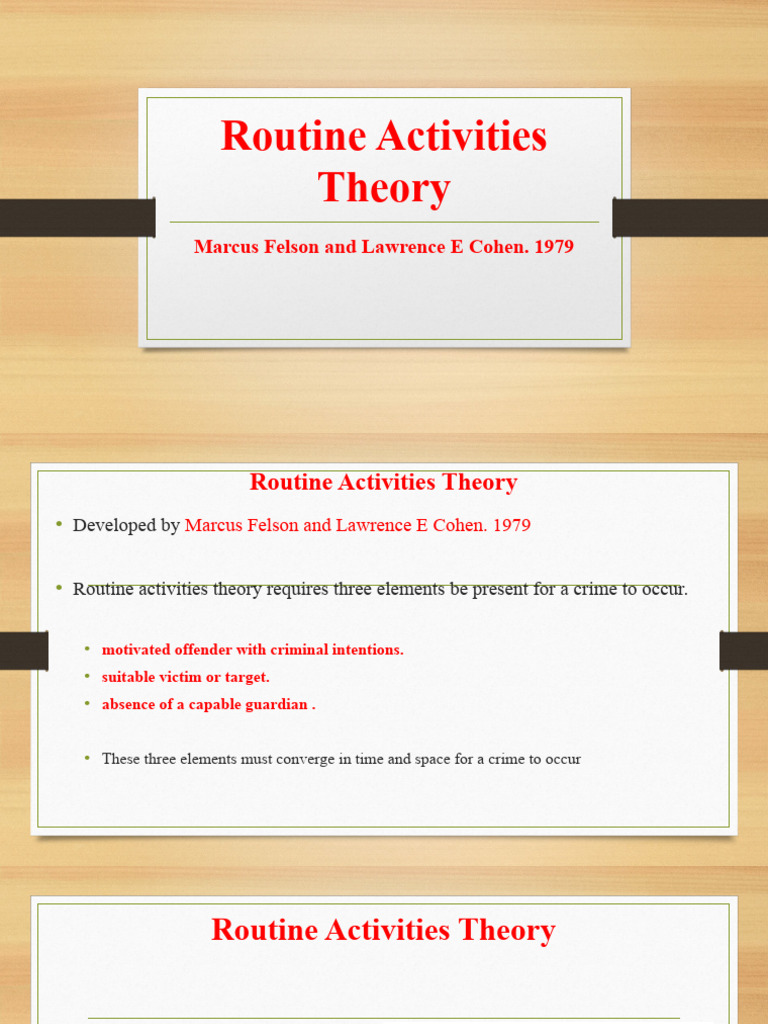 Routine Activities Theory

Marcus Felson and Lawrence E Cohen. 1979

Routine Activities Theory

• Developed by Marcus Felson and Lawrence E Cohen. 1979

• Routine activities theory requires three elements be present for a crime to occur.

• motivated offender with criminal intentions.
• suitable victim or target.
• absence of a capable guardian .

• These three elements must converge in time and space for a crime to occur

Routine Activities Theory